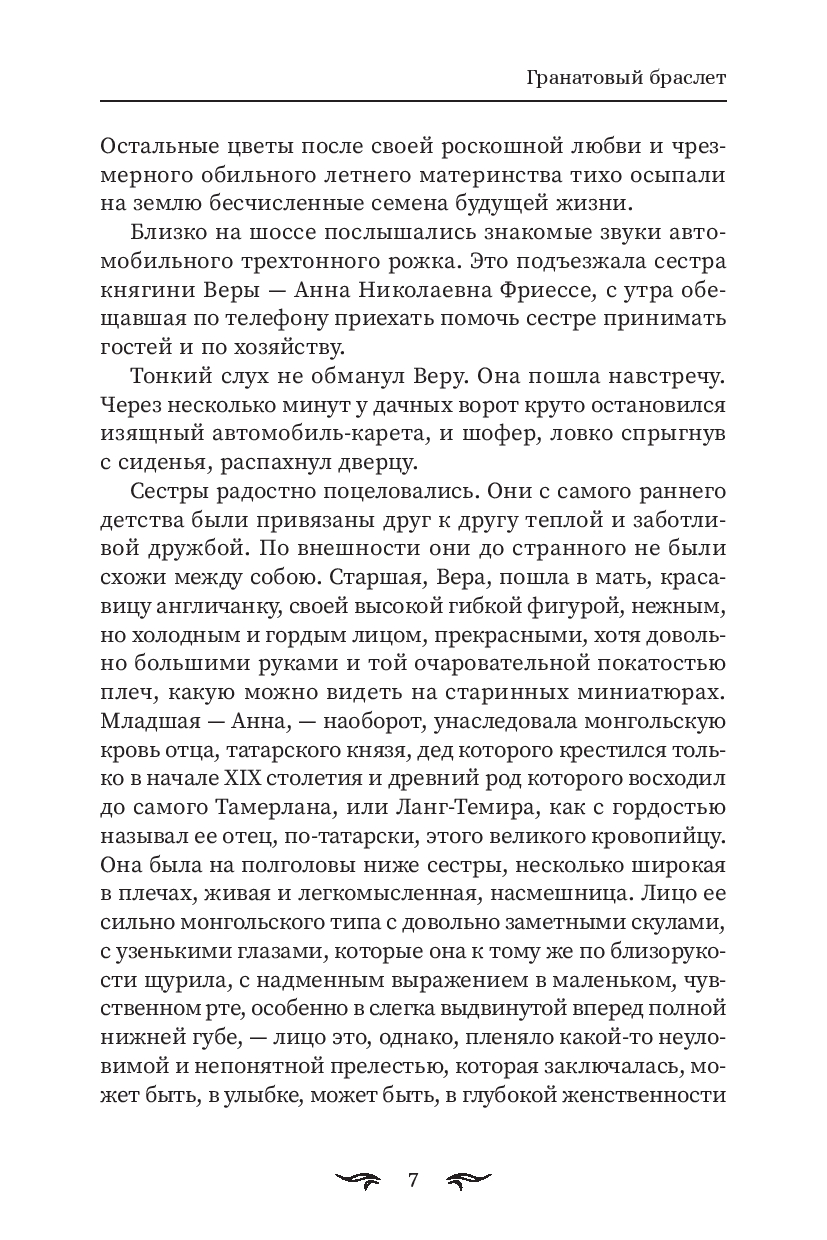 Гранатовый браслет

Остальные цветы после своей роскошной любви и чрезмерного обильного летнего материнства тихо осыпали на землю бесчисленные семена будущей жизни.

Близко на шоссе послышались знакомые звуки автомобильного трехтонного рожка. Это подъезжала сестра княгини Веры — Анна Николаевна Фриессе, с утра обещавшая по телефону приехать помочь сестре принимать гостей и по хозяйству.

Тонкий слух не обманул Веру. Она пошла навстречу. Через несколько минут у дачных ворот круто остановился изящный автомобиль-карета, и шофер, ловко спрыгнув с сиденья, распахнул дверцу.

Сестры радостно поцеловались. Они с самого раннего детства были привязаны друг к другу теплой и заботливой дружбой. По внешности они до странного не были схожи между собою. Старшая, Вера, пошла в мать, красавицу англичанку, своей высокой гибкой фигурой, нежным, но холодным и гордым лицом, прекрасными, хотя довольно большими руками и той очаровательной покатостью плеч, какую можно видеть на старинных миниатюрах. Младшая — Анна, — наоборот, унаследовала монгольскую кровь отца, татарского князя, дед которого крестился только в начале XIX столетия и древний род которого восходил до самого Тамерлана, или Ланг-Темира, как с гордостью называл ее отец, по-татарски, этого великого кровопийцу. Она была на полголовы ниже сестры, несколько широкая в плечах, живая и легкомысленная, насмешница. Лицо ее сильно монгольского типа с довольно заметными скулами, с узенькими глазами, которые она к тому же по близорукости щурила, с надменным выражением в маленьком, чувственном рте, особенно в слегка выдвинутой вперед полной нижней губе, — лицо это, однако, пленяло какой-то неуловимой и непонятной прелестью, которая заключалась, может быть, в улыбке, может быть, в глубокой женственности

7